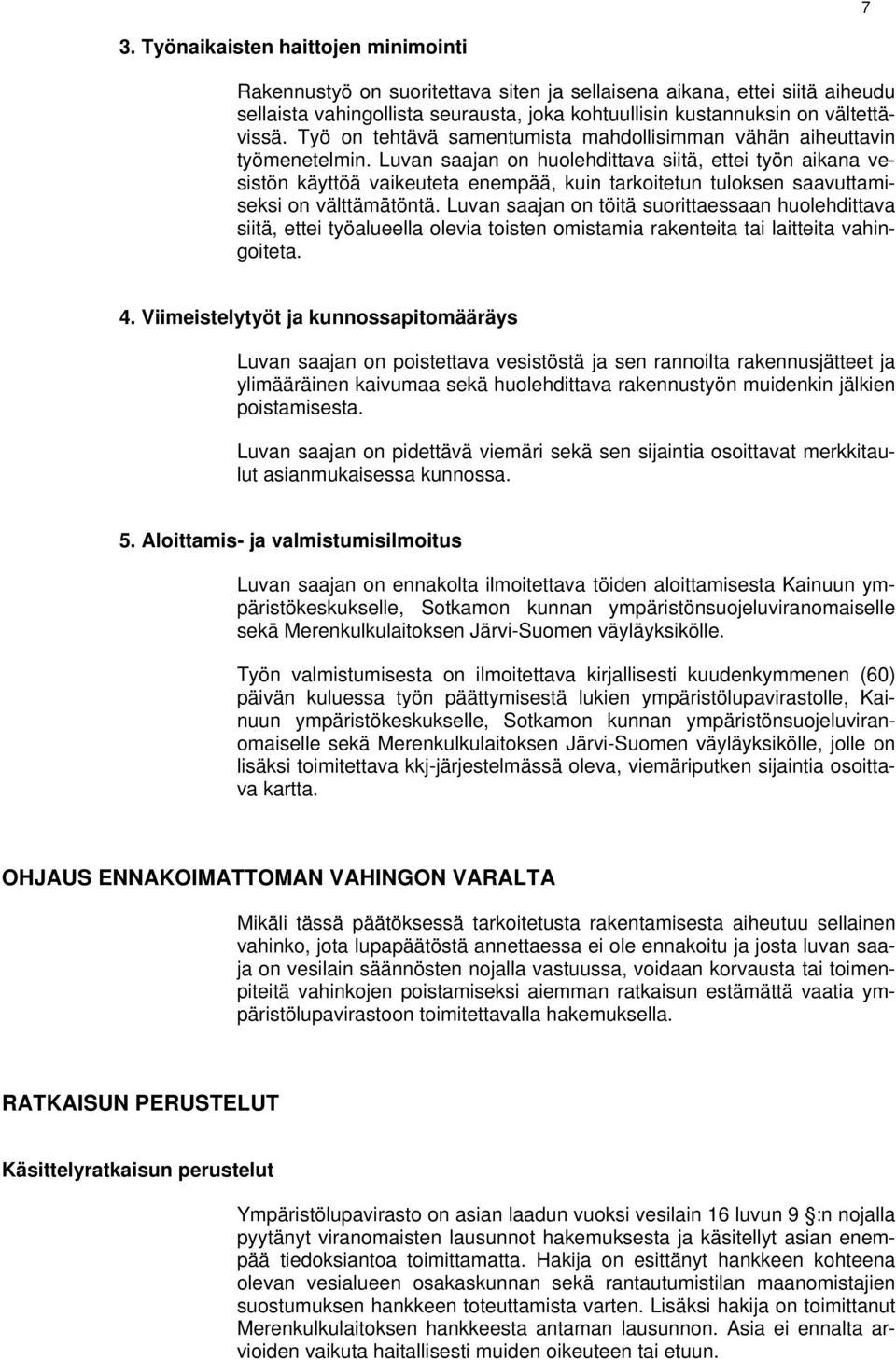 7

3. Työnaikaisten haittojen minimointi

Rakennustyö on suoritettava siten ja sellaisena aikana, ettei siitä aiheudu sellaista vahingollista seurausta, joka kohtuullisin kustannuksin on vältettävissä. Työ on tehtävä samentumista mahdollisimman vähän aiheuttavin työmenetelmin. Luvan saajan on huolehdittava siitä, ettei työn aikana vesistön käyttöä vaikeuteta enempää, kuin tarkoitetun tuloksen saavuttamiseksi on välttämätöntä. Luvan saajan on töitä suorittaessaan huolehdittava siitä, ettei työalueella olevia toisten omistamia rakenteita tai laitteita vahingoiteta.

4. Viimeistelytyöt ja kunnossapitomääräys

Luvan saajan on poistettava vesistöstä ja sen rannoilta rakennusjätteet ja ylimääräinen kaivumaa sekä huolehdittava rakennustyön muidenkin jälkien poistamisesta.

Luvan saajan on pidettävä viemäri sekä sen sijaintia osoittavat merkkitaulut asianmukaisessa kunnossa.

5. Aloittamis- ja valmistumisilmoitus

Luvan saajan on ennakolta ilmoitettava töiden aloittamisesta Kainuun ympäristökeskukselle, Sotkamon kunnan ympäristönsuojeluviranomaiselle sekä Merenkulkulaitoksen Järvi-Suomen väyläyksikölle.

Työn valmistumisesta on ilmoitettava kirjallisesti kuudenkymmenen (60) päivän kuluessa työn päättymisestä lukien ympäristölupavirastolle, Kainuun ympäristökeskukselle, Sotkamon kunnan ympäristönsuojeluviranomaiselle sekä Merenkulkulaitoksen Järvi-Suomen väyläyksikölle, jolle on lisäksi toimitettava kkj-järjestelmässä oleva, viemäriputken sijaintia osoittava kartta.

OHJAUS ENNAKOIMATTOMAN VAHINGON VARALTA

Mikäli tässä päätöksessä tarkoitetusta rakentamisesta aiheutuu sellainen vahinko, jota lupapäätöstä annettaessa ei ole ennakoitu ja josta luvan saaja on vesilain säännösten nojalla vastuussa, voidaan korvausta tai toimenpiteitä vahinkojen poistamiseksi aiemman ratkaisun estämättä vaatia ympäristölupavirastoon toimitettavalla hakemuksella.

RATKAISUN PERUSTELUT

Käsittelyratkaisun perustelut

Ympäristölupavirasto on asian laadun vuoksi vesilain 16 luvun 9 :n nojalla pyytänyt viranomaisten lausunnot hakemuksesta ja käsitellyt asian enempää tiedoksiantoa toimittamatta. Hakija on esittänyt hankkeen kohteena olevan vesialueen osakaskunnan sekä rantautumistilan maanomistajien suostumuksen hankkeen toteuttamista varten. Lisäksi hakija on toimittanut Merenkulkulaitoksen hankkeesta antaman lausunnon. Asia ei ennalta arvioiden vaikuta haitallisesti muiden oikeuteen tai etuun.